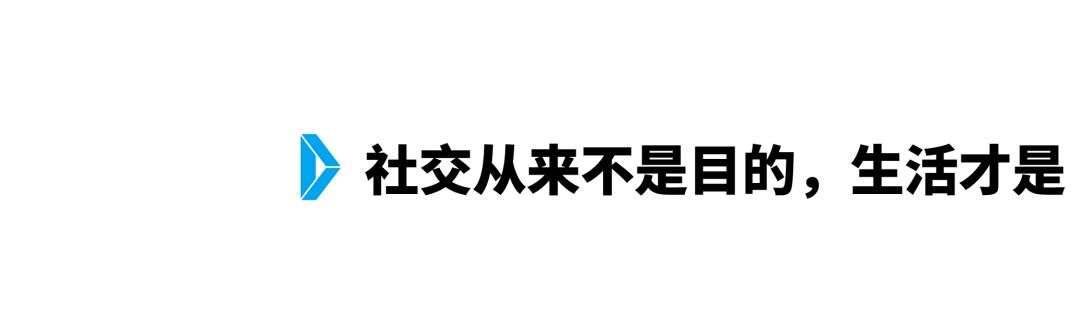 社交从来不是目的，生活才是